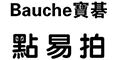 Bauche寶碁

點易拍